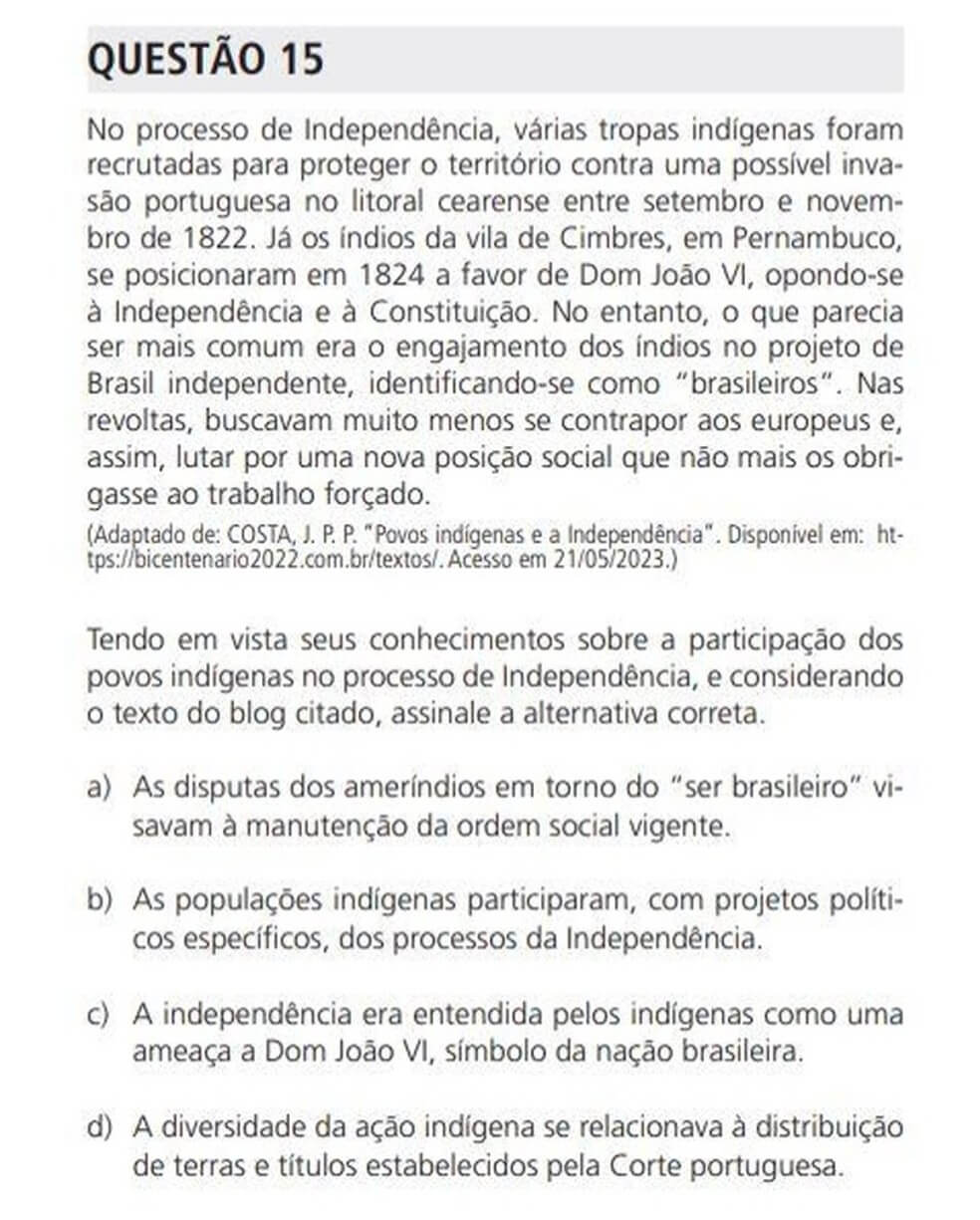 QUESTÃO 15

No processo de Independência, várias tropas indígenas foram recrutadas para proteger o território contra uma possível invasão portuguesa no litoral cearense entre setembro e novembro de 1822. Já os índios da vila de Cimbres, em Pernambuco, se posicionaram em 1824 a favor de Dom João VI, opondo-se à Independência e à Constituição. No entanto, o que parecia ser mais comum era o engajamento dos índios no projeto de Brasil independente, identificando-se como "brasileiros". Nas revoltas, buscavam muito menos se contrapor aos europeus e, assim, lutar por uma nova posição social que não mais os obrigasse ao trabalho forçado.

(Adaptado de: COSTA, J. P. P. "Povos indígenas e a Independência". Disponível em: https://bicentenario2022.com.br/textos/. Acesso em 21/05/2023.)

Tendo em vista seus conhecimentos sobre a participação dos povos indígenas no processo de Independência, e considerando o texto do blog citado, assinale a alternativa correta.

a) As disputas dos ameríndios em torno do "ser brasileiro" visavam à manutenção da ordem social vigente.

b) As populações indígenas participaram, com projetos políticos específicos, dos processos da Independência.

c) A independência era entendida pelos indígenas como uma ameaça a Dom João VI, símbolo da nação brasileira.

d) A diversidade da ação indígena se relacionava à distribuição de terras e títulos estabelecidos pela Corte portuguesa.